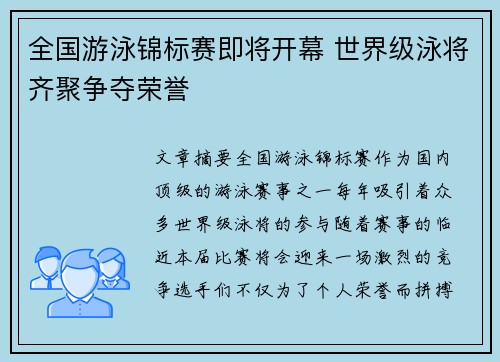 全国游泳锦标赛即将开幕 世界级泳将齐聚争夺荣誉

文章摘要全国游泳锦标赛作为国内顶级的游泳赛事之一每年吸引着众多世界级泳将的参与随着赛事的临近本届比赛将会迎来一场激烈的竞争选手们不仅为了个人荣誉而拼搏